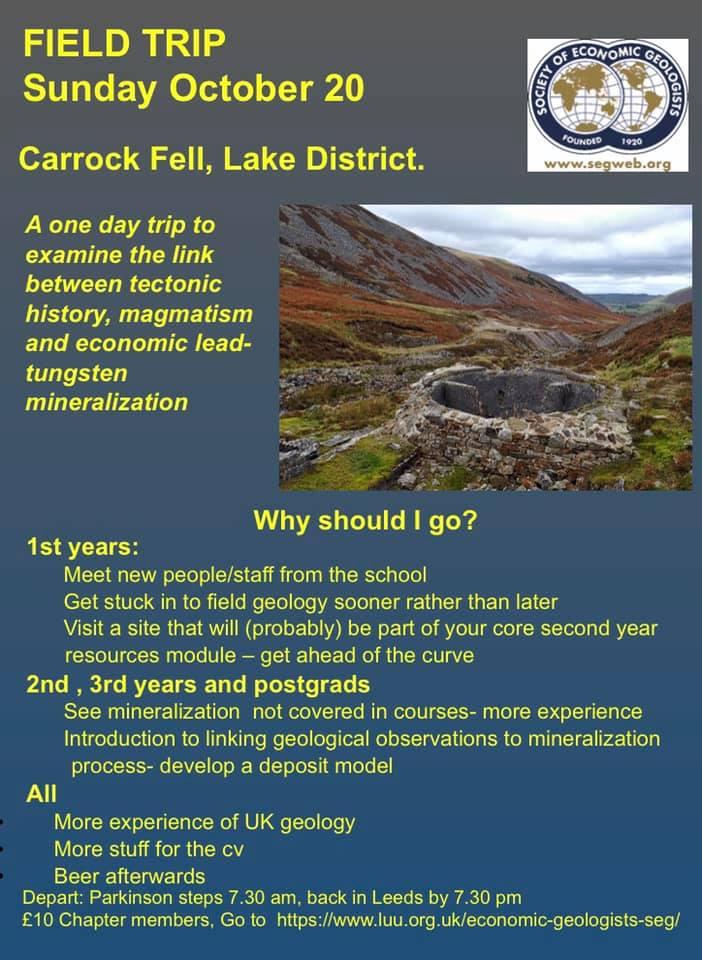 FIELD TRIP
Sunday October 20

SOCIETY OF ECONOMIC GEOLOGISTS
FOUNDED 1920
www.segweb.org

Carrock Fell, Lake District.

A one day trip to examine the link between tectonic history, magmatism and economic lead-tungsten mineralization

Why should I go?

1st years:
Meet new people/staff from the school
Get stuck in to field geology sooner rather than later
Visit a site that will (probably) be part of your core second year resources module – get ahead of the curve

2nd , 3rd years and postgrads
See mineralization not covered in courses- more experience
Introduction to linking geological observations to mineralization process- develop a deposit model

All
• More experience of UK geology
• More stuff for the cv
• Beer afterwards

Depart: Parkinson steps 7.30 am, back in Leeds by 7.30 pm
£10 Chapter members, Go to https://www.luu.org.uk/economic-geologists-seg/